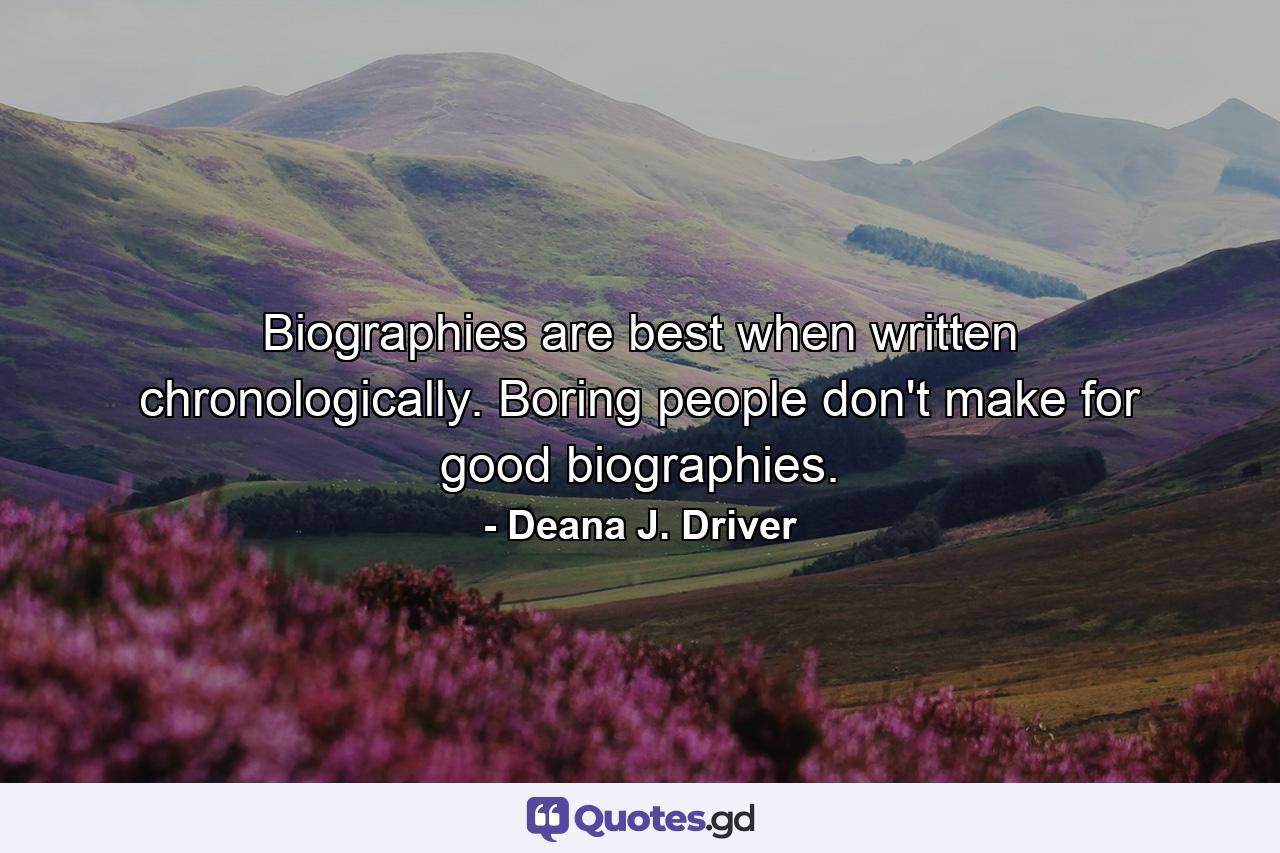 Biographies are best when written chronologically. Boring people don't make for good biographies.

- Deana J. Driver

Quotes.gd